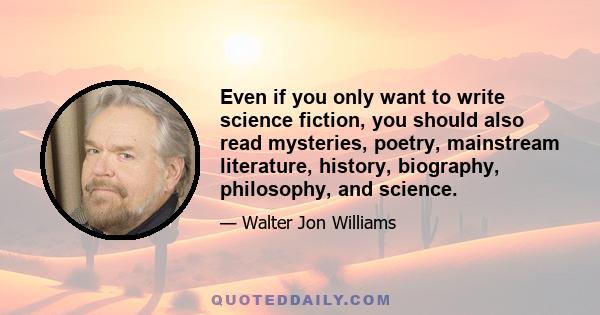 Even if you only want to write science fiction, you should also read mysteries, poetry, mainstream literature, history, biography, philosophy, and science.

— Walter Jon Williams

QUOTEDDAILY.COM